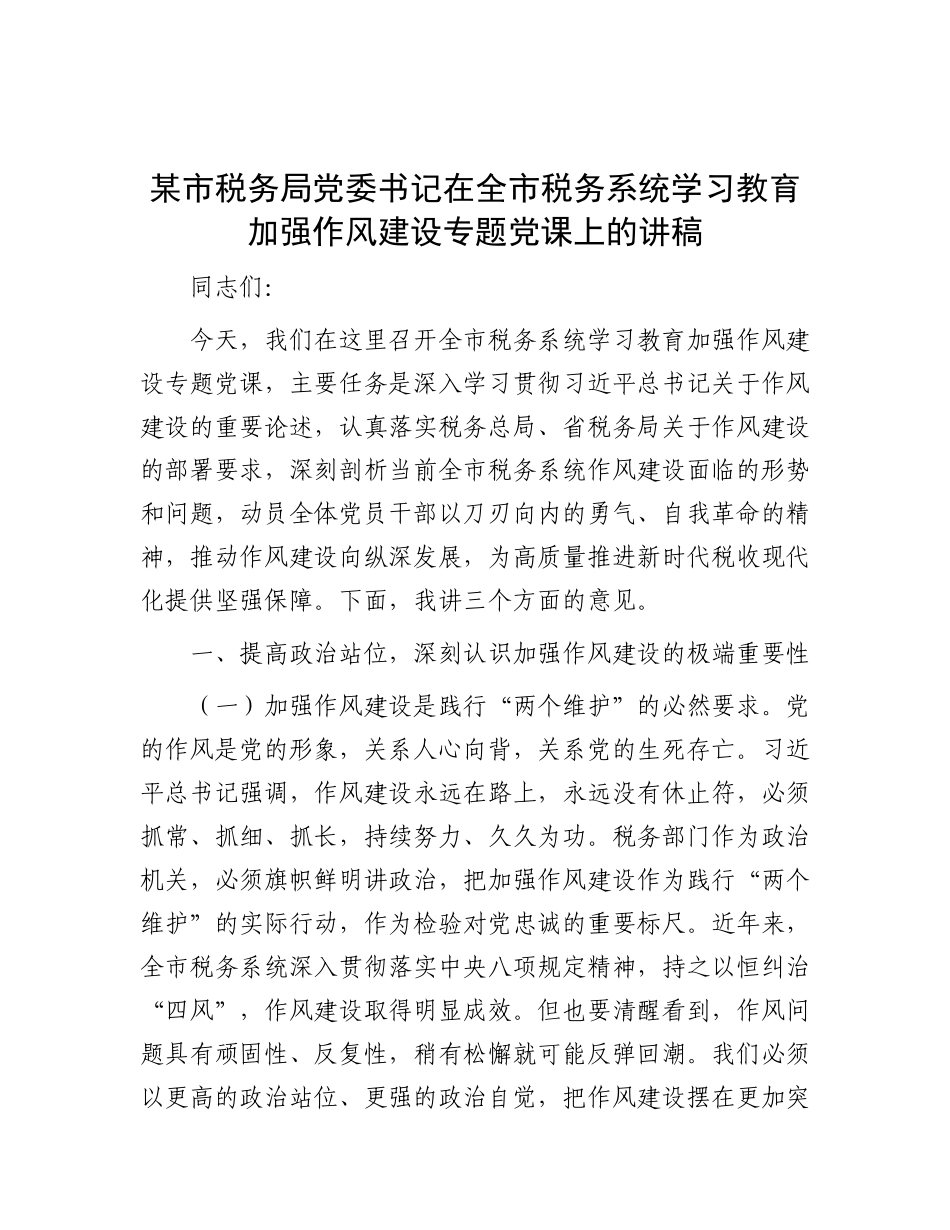 某市税务局党委书记在全市税务系统学习教育加强作风建设专题党课上的讲稿

同志们：

今天，我们在这里召开全市税务系统学习教育加强作风建设专题党课，主要任务是深入学习贯彻习近平总书记关于作风建设的重要论述，认真落实税务总局、省税务局关于作风建设的部署要求，深刻剖析当前全市税务系统作风建设面临的形势和问题，动员全体党员干部以刀刃向内的勇气、自我革命的精神，推动作风建设向纵深发展，为高质量推进新时代税收现代化提供坚强保障。下面，我讲三个方面的意见。

一、提高政治站位，深刻认识加强作风建设的极端重要性

（一）加强作风建设是践行“两个维护”的必然要求。党的作风是党的形象，关系人心向背，关系党的生死存亡。习近平总书记强调，作风建设永远在路上，永远没有休止符，必须抓常、抓细、抓长，持续努力、久久为功。税务部门作为政治机关，必须旗帜鲜明讲政治，把加强作风建设作为践行“两个维护”的实际行动，作为检验对党忠诚的重要标尺。近年来，全市税务系统深入贯彻落实中央八项规定精神，持之以恒纠治“四风”，作风建设取得明显成效。但也要清醒看到，作风问题具有顽固性、反复性，稍有松懈就可能反弹回潮。我们必须以更高的政治站位、更强的政治自觉，把作风建设摆在更加突